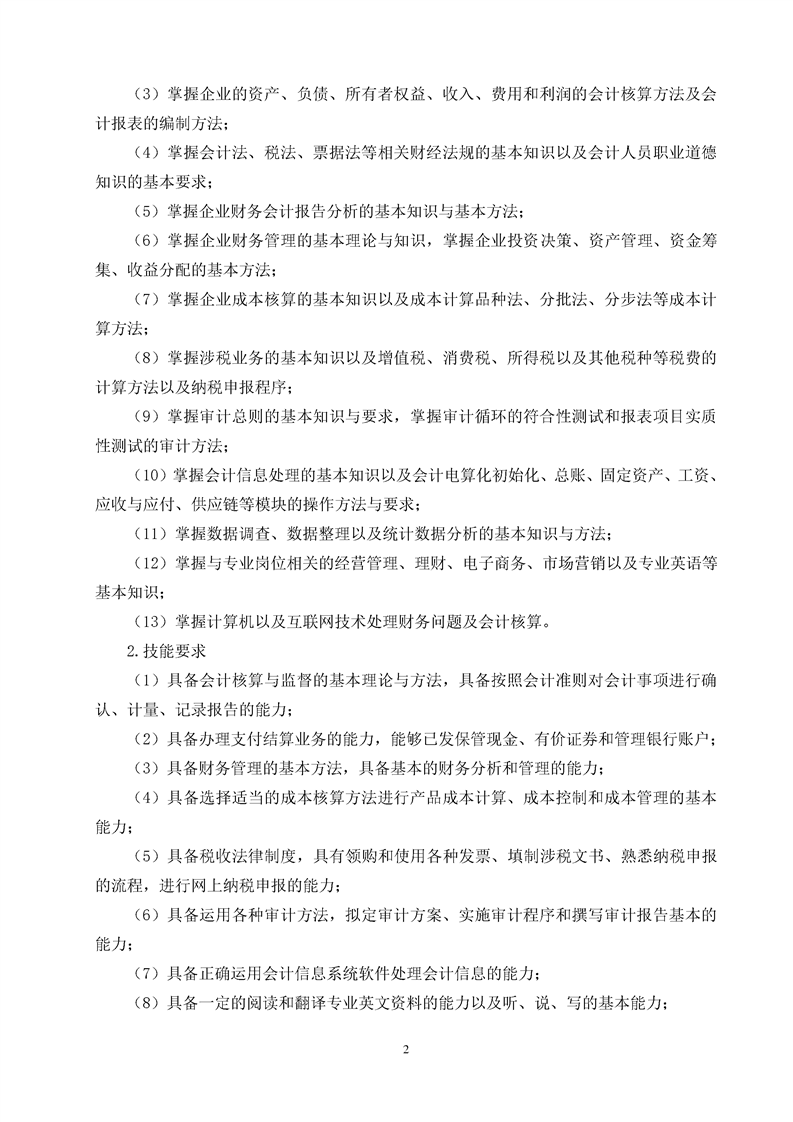 （3）掌握企业的资产、负债、所有者权益、收入、费用和利润的会计核算方法及会计报表的编制方法；

（4）掌握会计法、税法、票据法等相关财经法规的基本知识以及会计人员职业道德知识的基本要求；

（5）掌握企业财务会计报告分析的基本知识与基本方法；

（6）掌握企业财务管理的基本理论与知识，掌握企业投资决策、资产管理、资金筹集、收益分配的基本方法；

（7）掌握企业成本核算的基本知识以及成本计算品种法、分批法、分步法等成本计算方法；

（8）掌握涉税业务的基本知识以及增值税、消费税、所得税以及其他税种等税费的计算方法以及纳税申报程序；

（9）掌握审计总则的基本知识与要求，掌握审计循环的符合性测试和报表项目实质性测试的审计方法；

（10）掌握会计信息处理的基本知识以及会计电算化初始化、总账、固定资产、工资、应收与应付、供应链等模块的操作方法与要求；

（11）掌握数据调查、数据整理以及统计数据分析的基本知识与方法；

（12）掌握与专业岗位相关的经营管理、理财、电子商务、市场营销以及专业英语等基本知识；

（13）掌握计算机以及互联网技术处理财务问题及会计核算。

2.技能要求

（1）具备会计核算与监督的基本理论与方法，具备按照会计准则对会计事项进行确认、计量、记录报告的能力；

（2）具备办理支付结算业务的能力，能够已发保管现金、有价证券和管理银行账户；

（3）具备财务管理的基本方法，具备基本的财务分析和管理的能力；

（4）具备选择适当的成本核算方法进行产品成本计算、成本控制和成本管理的基本能力；

（5）具备税收法律制度，具有领购和使用各种发票、填制涉税文书、熟悉纳税申报的流程，进行网上纳税申报的能力；

（6）具备运用各种审计方法，拟定审计方案、实施审计程序和撰写审计报告基本的能力；

（7）具备正确运用会计信息系统软件处理会计信息的能力；

（8）具备一定的阅读和翻译专业英文资料的能力以及听、说、写的基本能力；

2